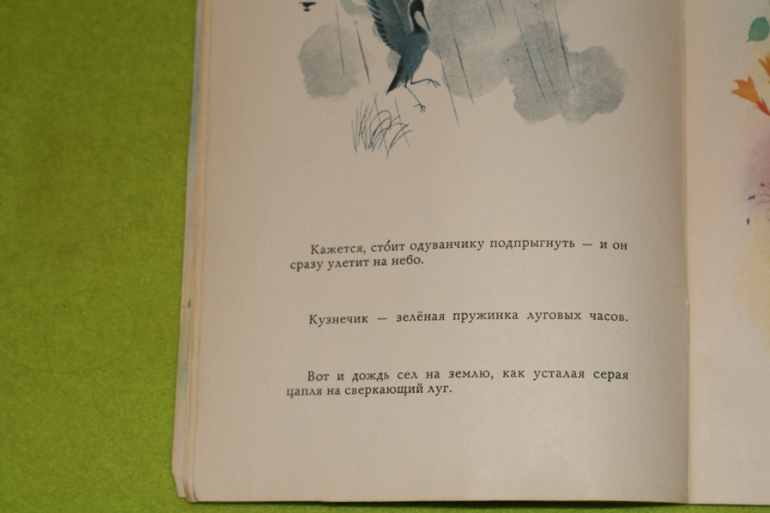 Кажется, сто́ит одуванчику подпрыгнуть — и он сразу улетит на небо.

Кузнечик — зелёная пружинка луговых часов.

Вот и дождь сел на землю, как усталая серая цапля на сверкающий луг.